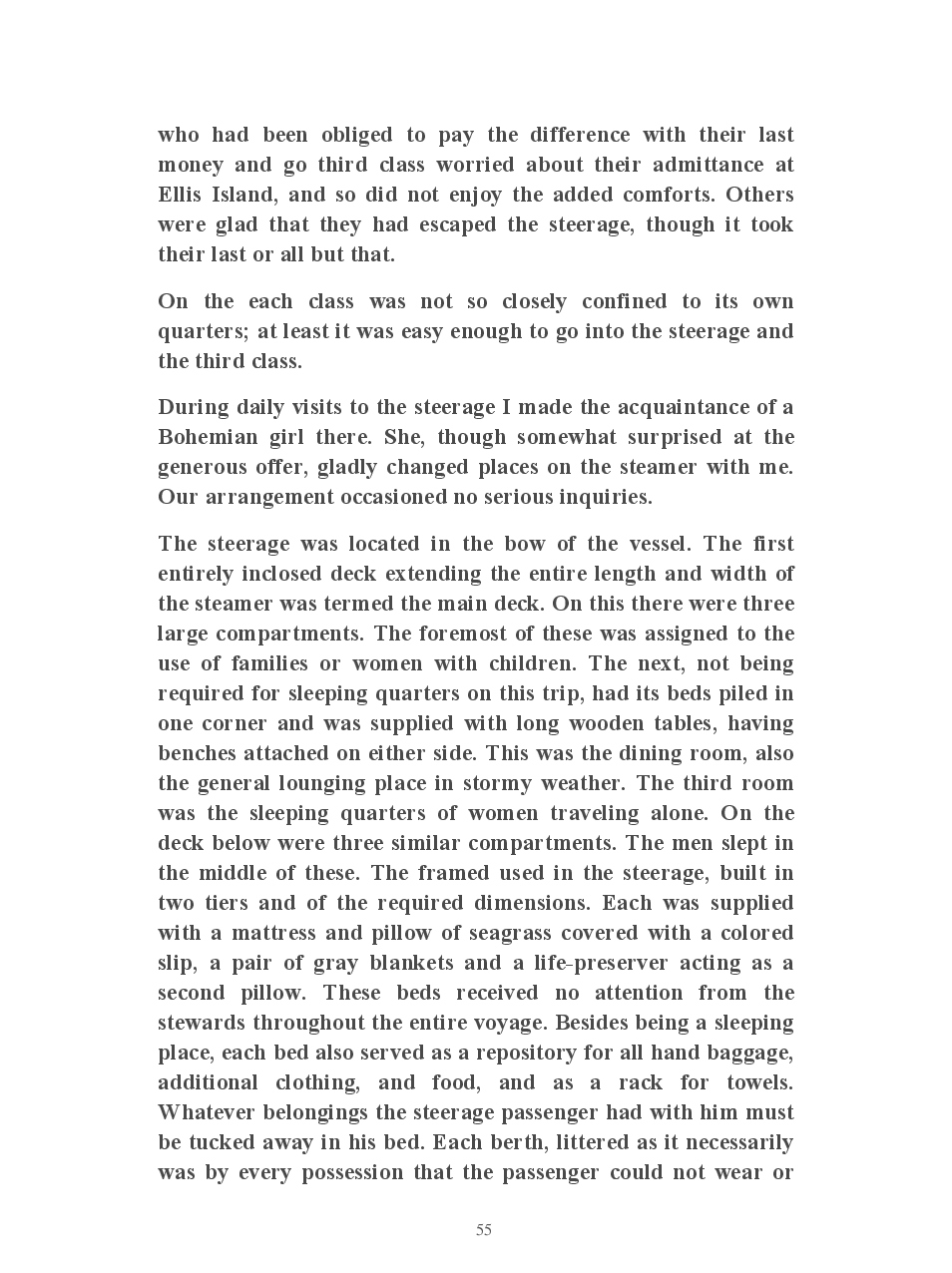 who had been obliged to pay the difference with their last money and go third class worried about their admittance at Ellis Island, and so did not enjoy the added comforts. Others were glad that they had escaped the steerage, though it took their last or all but that.

On the each class was not so closely confined to its own quarters; at least it was easy enough to go into the steerage and the third class.

During daily visits to the steerage I made the acquaintance of a Bohemian girl there. She, though somewhat surprised at the generous offer, gladly changed places on the steamer with me. Our arrangement occasioned no serious inquiries.

The steerage was located in the bow of the vessel. The first entirely inclosed deck extending the entire length and width of the steamer was termed the main deck. On this there were three large compartments. The foremost of these was assigned to the use of families or women with children. The next, not being required for sleeping quarters on this trip, had its beds piled in one corner and was supplied with long wooden tables, having benches attached on either side. This was the dining room, also the general lounging place in stormy weather. The third room was the sleeping quarters of women traveling alone. On the deck below were three similar compartments. The men slept in the middle of these. The framed used in the steerage, built in two tiers and of the required dimensions. Each was supplied with a mattress and pillow of seagrass covered with a colored slip, a pair of gray blankets and a life-preserver acting as a second pillow. These beds received no attention from the stewards throughout the entire voyage. Besides being a sleeping place, each bed also served as a repository for all hand baggage, additional clothing, and food, and as a rack for towels. Whatever belongings the steerage passenger had with him must be tucked away in his bed. Each berth, littered as it necessarily was by every possession that the passenger could not wear or

55